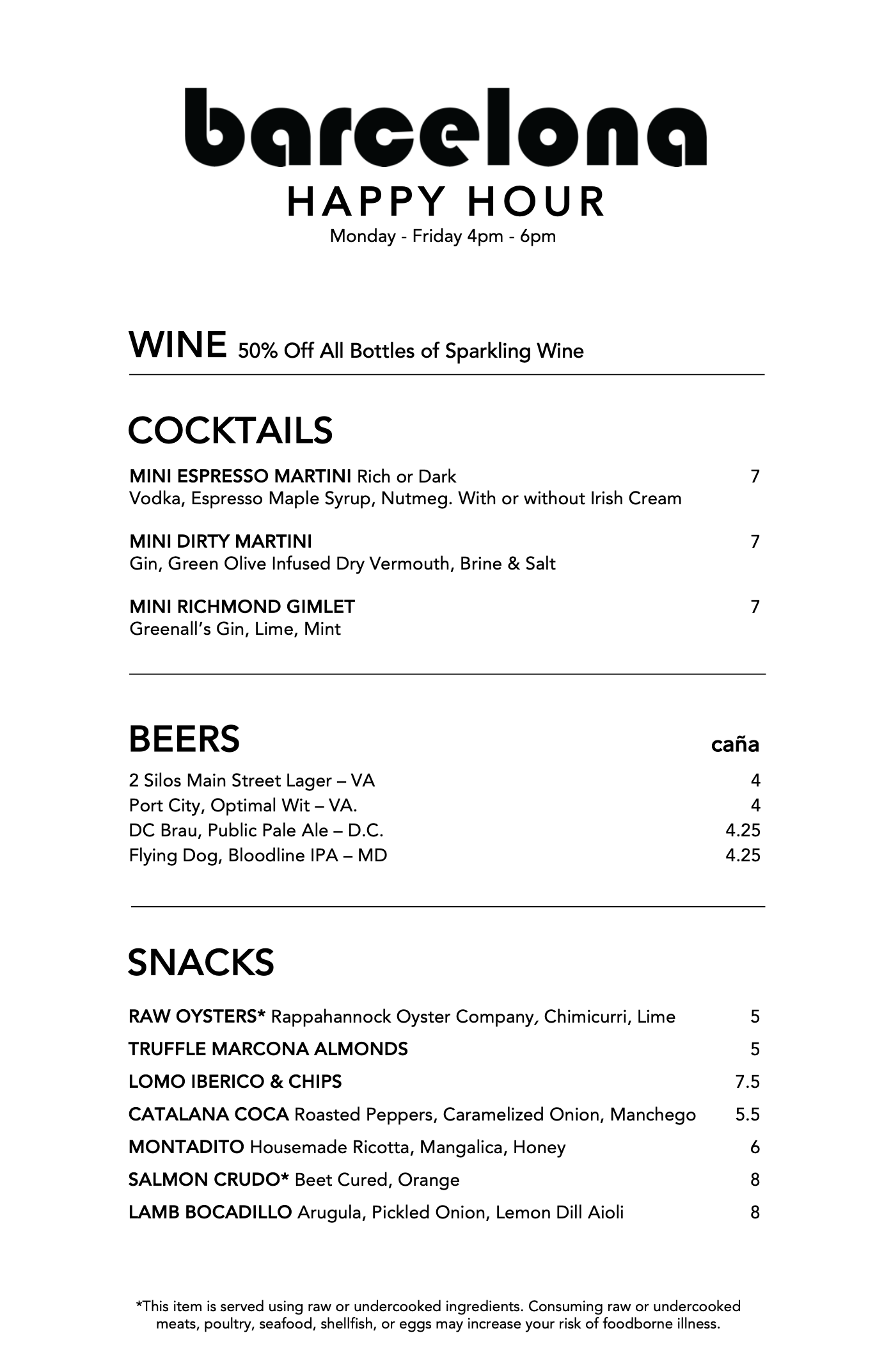 barcelona
HAPPY HOUR
Monday - Friday 4pm - 6pm

WINE 50% Off All Bottles of Sparkling Wine

COCKTAILS

MINI ESPRESSO MARTINI Rich or Dark 7
Vodka, Espresso Maple Syrup, Nutmeg. With or without Irish Cream

MINI DIRTY MARTINI 7
Gin, Green Olive Infused Dry Vermouth, Brine & Salt

MINI RICHMOND GIMLET 7
Greenall's Gin, Lime, Mint

BEERS caña

2 Silos Main Street Lager – VA 4
Port City, Optimal Wit – VA. 4
DC Brau, Public Pale Ale – D.C. 4.25
Flying Dog, Bloodline IPA – MD 4.25

SNACKS

RAW OYSTERS* Rappahannock Oyster Company, Chimicurri, Lime 5
TRUFFLE MARCONA ALMONDS 5
LOMO IBERICO & CHIPS 7.5
CATALANA COCA Roasted Peppers, Caramelized Onion, Manchego 5.5
MONTADITO Housemade Ricotta, Mangalica, Honey 6
SALMON CRUDO* Beet Cured, Orange 8
LAMB BOCADILLO Arugula, Pickled Onion, Lemon Dill Aioli 8

*This item is served using raw or undercooked ingredients. Consuming raw or undercooked meats, poultry, seafood, shellfish, or eggs may increase your risk of foodborne illness.